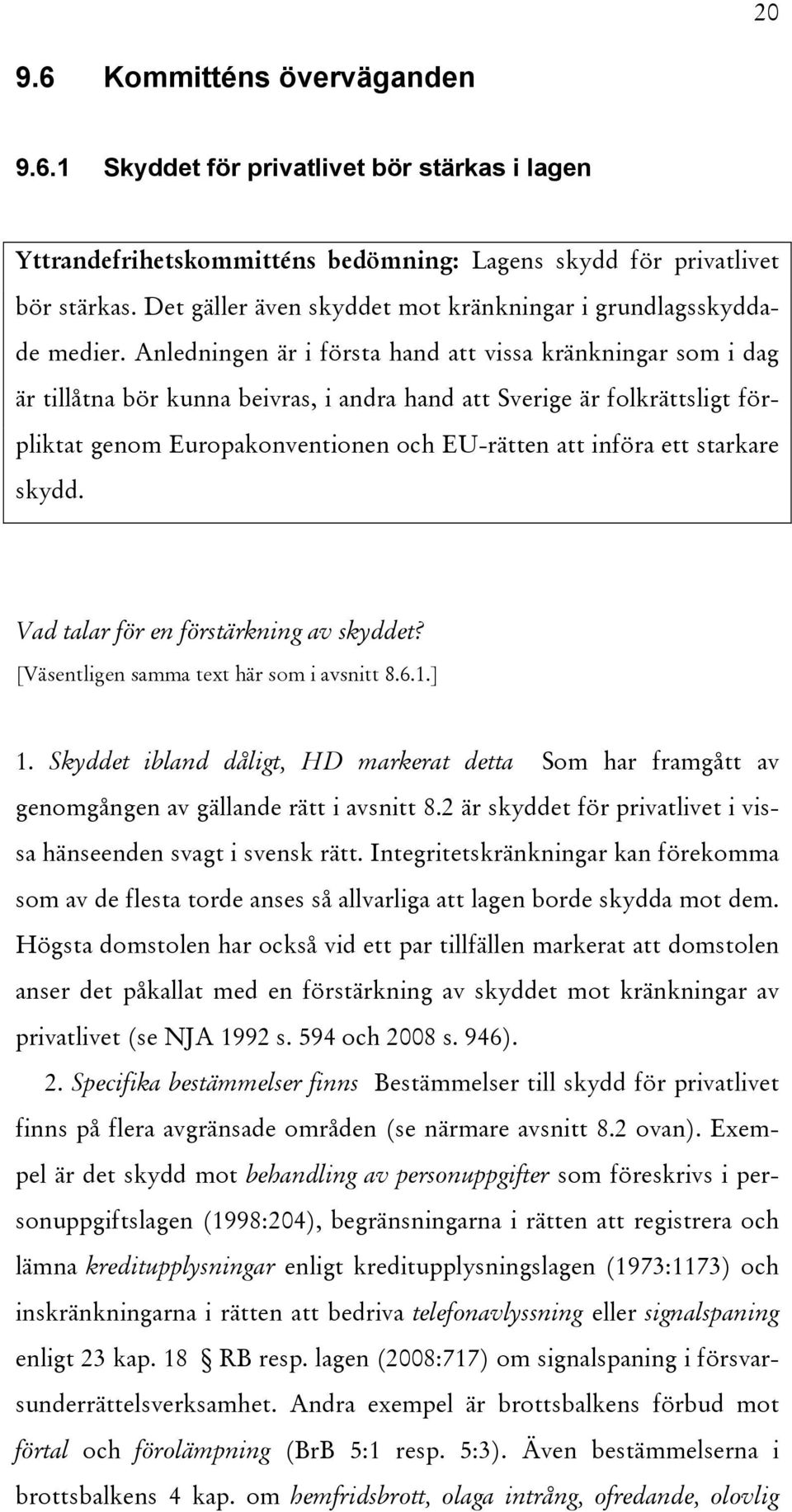 20

9.6 Kommitténs överväganden

9.6.1 Skyddet för privatlivet bör stärkas i lagen

Yttrandefrihetskommitténs bedömning: Lagens skydd för privatlivet bör stärkas. Det gäller även skyddet mot kränkningar i grundlagsskyddade medier. Anledningen är i första hand att vissa kränkningar som i dag är tillåtna bör kunna beivras, i andra hand att Sverige är folkrättsligt förpliktat genom Europakonventionen och EU-rätten att införa ett starkare skydd.

Vad talar för en förstärkning av skyddet?
[Väsentligen samma text här som i avsnitt 8.6.1.]

1. Skyddet ibland dåligt, HD markerat detta Som har framgått av genomgången av gällande rätt i avsnitt 8.2 är skyddet för privatlivet i vissa hänseenden svagt i svensk rätt. Integritetskränkningar kan förekomma som av de flesta torde anses så allvarliga att lagen borde skydda mot dem. Högsta domstolen har också vid ett par tillfällen markerat att domstolen anser det påkallat med en förstärkning av skyddet mot kränkningar av privatlivet (se NJA 1992 s. 594 och 2008 s. 946).

2. Specifika bestämmelser finns Bestämmelser till skydd för privatlivet finns på flera avgränsade områden (se närmare avsnitt 8.2 ovan). Exempel är det skydd mot behandling av personuppgifter som föreskrivs i personuppgiftslagen (1998:204), begränsningarna i rätten att registrera och lämna kreditupplysningar enligt kreditupplysningslagen (1973:1173) och inskränkningarna i rätten att bedriva telefonavlyssning eller signalspaning enligt 23 kap. 18 § RB resp. lagen (2008:717) om signalspaning i försvarsunderrättelsverksamhet. Andra exempel är brottsbalkens förbud mot förtal och förolämpning (BrB 5:1 resp. 5:3). Även bestämmelserna i brottsbalkens 4 kap. om hemfridsbrott, olaga intrång, ofredande, olovlig